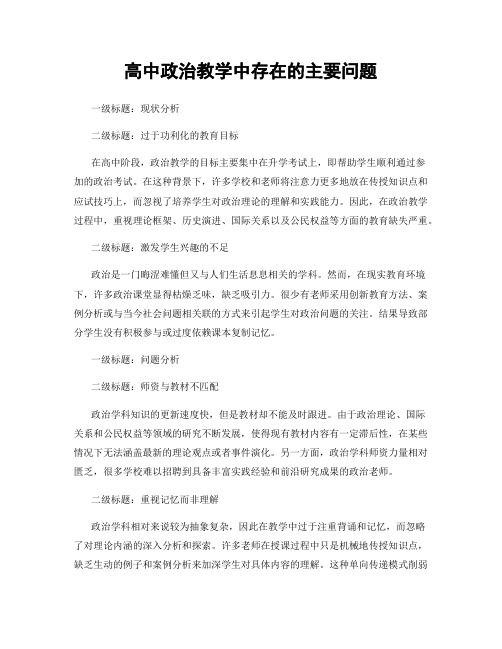 高中政治教学中存在的主要问题

一级标题：现状分析

二级标题：过于功利化的教育目标

在高中阶段，政治教学的目标主要集中在升学考试上，即帮助学生顺利通过参加的政治考试。在这种背景下，许多学校和老师将注意力更多地放在传授知识点和应试技巧上，而忽视了培养学生对政治理论的理解和实践能力。因此，在政治教学过程中，重视理论框架、历史演进、国际关系以及公民权益等方面的教育缺失严重。

二级标题：激发学生兴趣的不足

政治是一门晦涩难懂但又与人们生活息息相关的学科。然而，在现实教育环境下，许多政治课堂显得枯燥乏味，缺乏吸引力。很少有老师采用创新教育方法、案例分析或与当今社会问题相关联的方式来引起学生对政治问题的关注。结果导致部分学生没有积极参与或过度依赖课本复制记忆。

一级标题：问题分析

二级标题：师资与教材不匹配

政治学科知识的更新速度快，但是教材却不能及时跟进。由于政治理论、国际关系和公民权益等领域的研究不断发展，使得现有教材内容有一定滞后性，在某些情况下无法涵盖最新的理论观点或者事件演化。另一方面，政治学科师资力量相对匮乏，很多学校难以招聘到具备丰富实践经验和前沿研究成果的政治老师。

二级标题：重视记忆而非理解

政治学科相对来说较为抽象复杂，因此在教学中过于注重背诵和记忆，而忽略了对理论内涵的深入分析和探索。许多老师在授课过程中只是机械地传授知识点，缺乏生动的例子和案例分析来加深学生对具体内容的理解。这种单向传递模式削弱